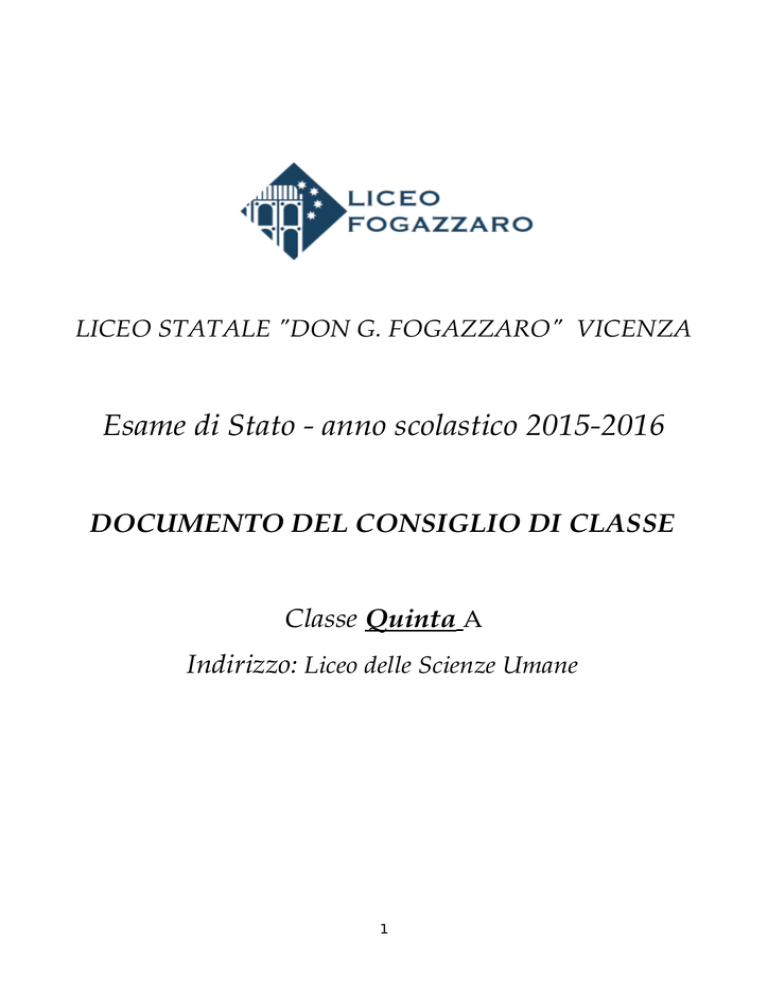 LICEO
FOGAZZARO

LICEO STATALE "DON G. FOGAZZARO" VICENZA

Esame di Stato - anno scolastico 2015-2016

DOCUMENTO DEL CONSIGLIO DI CLASSE

Classe Quinta A

Indirizzo: Liceo delle Scienze Umane

1